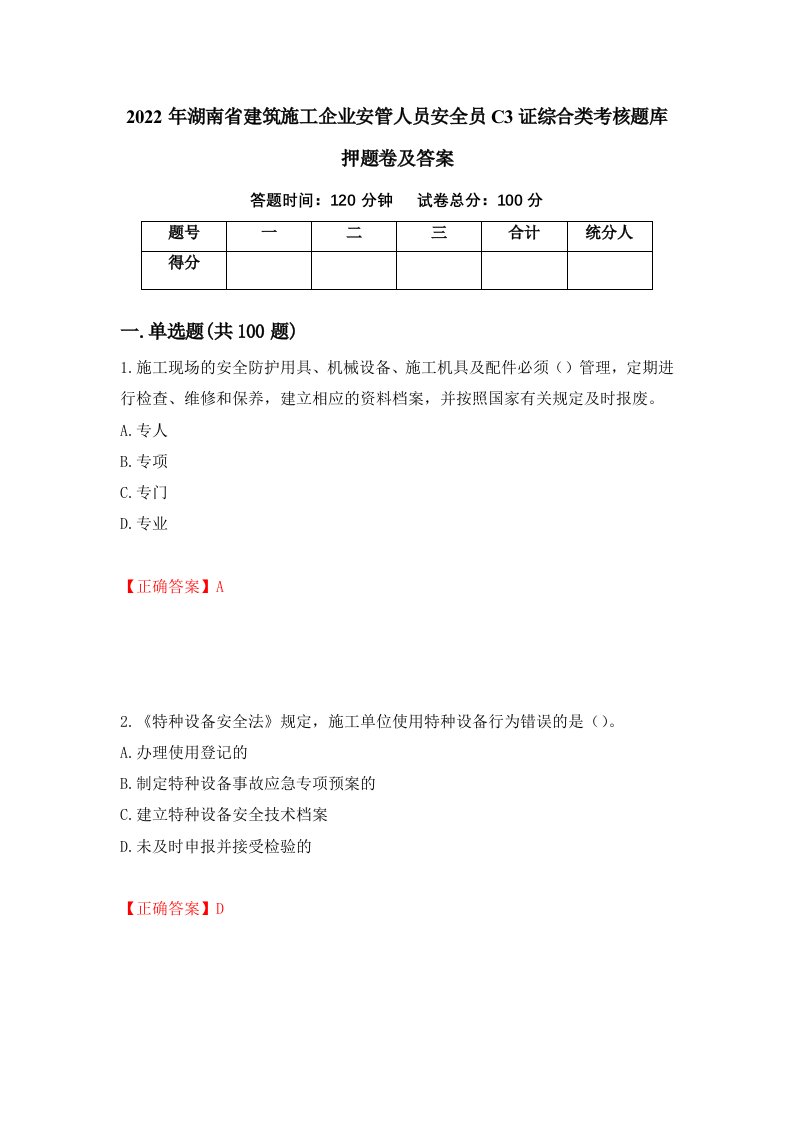 2022 年湖南省建筑施工企业安管人员安全员 C3 证综合类考核题库押题卷及答案

答题时间：120 分钟　试卷总分：100 分

| 题号 | 一 | 二 | 三 | 合计 | 统分人 |
|---|---|---|---|---|---|
| 得分 | | | | | |

一.单选题(共 100 题)

1.施工现场的安全防护用具、机械设备、施工机具及配件必须（）管理，定期进行检查、维修和保养，建立相应的资料档案，并按照国家有关规定及时报废。

A.专人

B.专项

C.专门

D.专业

【正确答案】A

2.《特种设备安全法》规定，施工单位使用特种设备行为错误的是（）。

A.办理使用登记的

B.制定特种设备事故应急专项预案的

C.建立特种设备安全技术档案

D.未及时申报并接受检验的

【正确答案】D